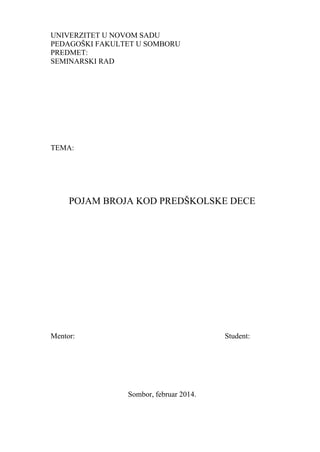 UNIVERZITET U NOVOM SADU
PEDAGOŠKI FAKULTET U SOMBORU
PREDMET:
SEMINARSKI RAD

TEMA:

POJAM BROJA KOD PREDŠKOLSKE DECE

Mentor:

Student:

Sombor, februar 2014.